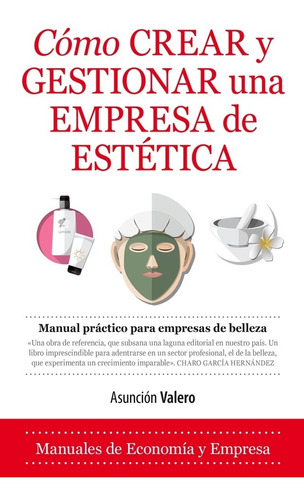 Cómo CREAR y GESTIONAR una EMPRESA de ESTÉTICA

Manual práctico para empresas de belleza

«Una obra de referencia, que subsana una laguna editorial en nuestro país. Un libro imprescindible para adentrarse en un sector profesional, el de la belleza, que experimenta un crecimiento imparable». CHARO GARCÍA HERNÁNDEZ

Asunción Valero

Manuales de Economía y Empresa